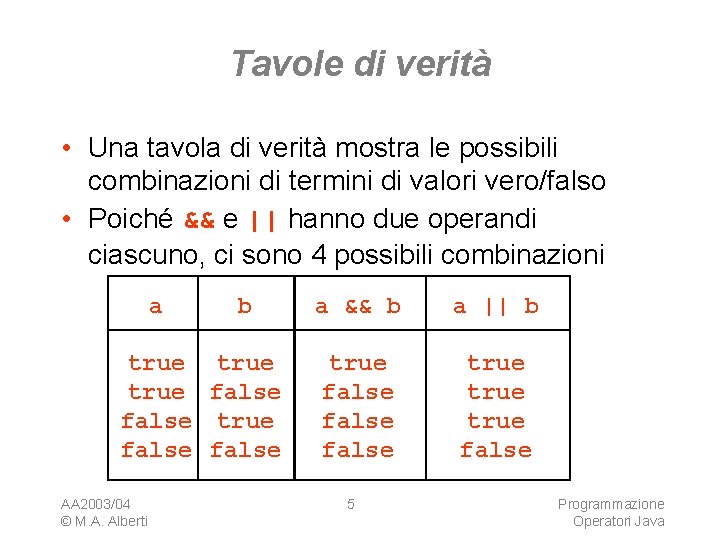 Tavole di verità

• Una tavola di verità mostra le possibili combinazioni di termini di valori vero/falso
• Poiché && e || hanno due operandi ciascuno, ci sono 4 possibili combinazioni

| a | b | a && b | a \|\| b |
|---|---|---|---|
| true | true | true | true |
| true | false | false | true |
| false | true | false | true |
| false | false | false | false |

AA2003/04
© M.A. Alberti

5

Programmazione
Operatori Java